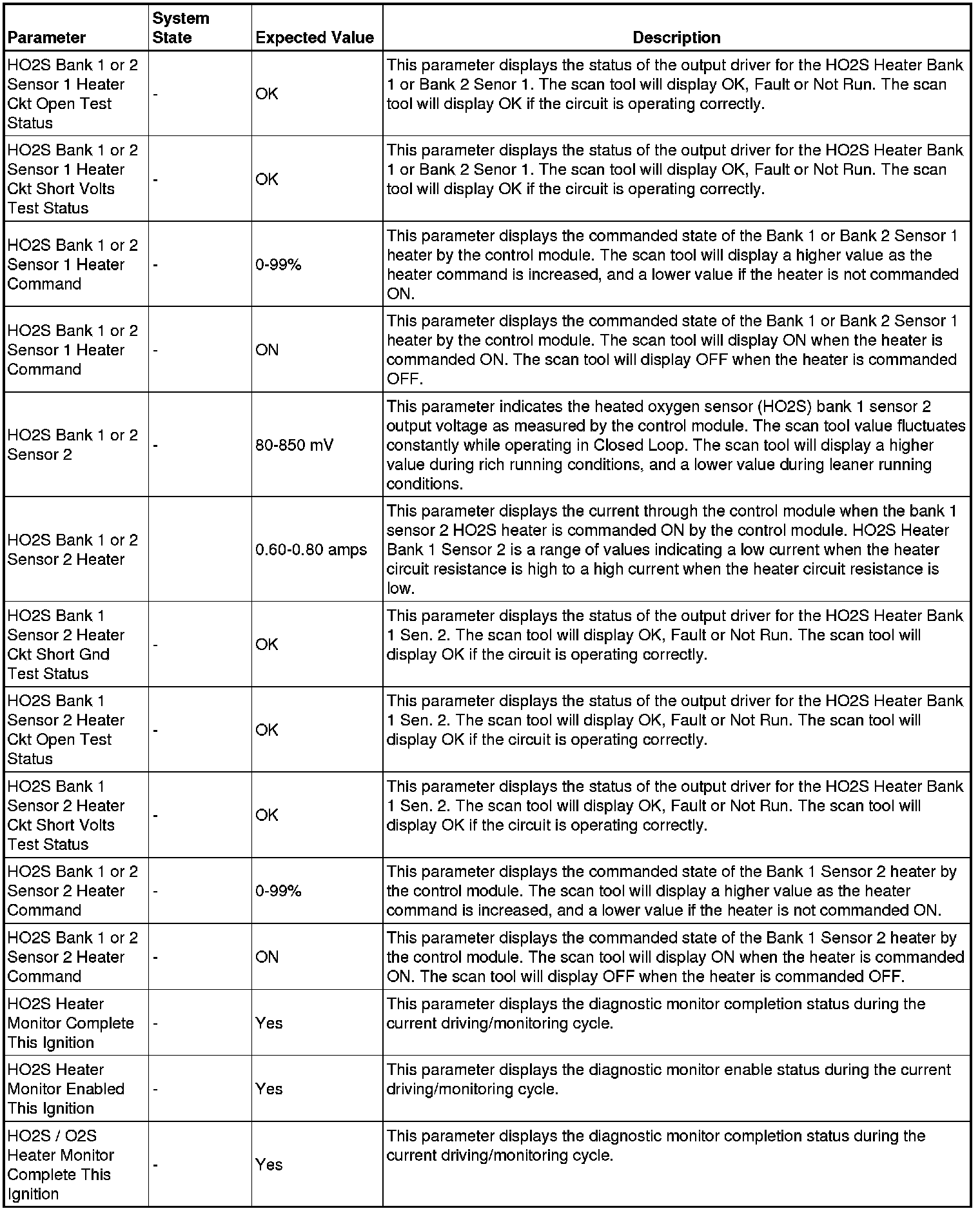 | Parameter | System State | Expected Value | Description |
|---|---|---|---|
| HO2S Bank 1 or 2 Sensor 1 Heater Ckt Open Test Status | - | OK | This parameter displays the status of the output driver for the HO2S Heater Bank 1 or Bank 2 Senor 1. The scan tool will display OK, Fault or Not Run. The scan tool will display OK if the circuit is operating correctly. |
| HO2S Bank 1 or 2 Sensor 1 Heater Ckt Short Volts Test Status | - | OK | This parameter displays the status of the output driver for the HO2S Heater Bank 1 or Bank 2 Senor 1. The scan tool will display OK, Fault or Not Run. The scan tool will display OK if the circuit is operating correctly. |
| HO2S Bank 1 or 2 Sensor 1 Heater Command | - | 0-99% | This parameter displays the commanded state of the Bank 1 or Bank 2 Sensor 1 heater by the control module. The scan tool will display a higher value as the heater command is increased, and a lower value if the heater is not commanded ON. |
| HO2S Bank 1 or 2 Sensor 1 Heater Command | - | ON | This parameter displays the commanded state of the Bank 1 or Bank 2 Sensor 1 heater by the control module. The scan tool will display ON when the heater is commanded ON. The scan tool will display OFF when the heater is commanded OFF. |
| HO2S Bank 1 or 2 Sensor 2 | - | 80-850 mV | This parameter indicates the heated oxygen sensor (HO2S) bank 1 sensor 2 output voltage as measured by the control module. The scan tool value fluctuates constantly while operating in Closed Loop. The scan tool will display a higher value during rich running conditions, and a lower value during leaner running conditions. |
| HO2S Bank 1 or 2 Sensor 2 Heater | | 0.60-0.80 amps | This parameter displays the current through the control module when the bank 1 sensor 2 HO2S heater is commanded ON by the control module. HO2S Heater Bank 1 Sensor 2 is a range of values indicating a low current when the heater circuit resistance is high to a high current when the heater circuit resistance is low. |
| HO2S Bank 1 Sensor 2 Heater Ckt Short Gnd Test Status | - | OK | This parameter displays the status of the output driver for the HO2S Heater Bank 1 Sen. 2. The scan tool will display OK, Fault or Not Run. The scan tool will display OK if the circuit is operating correctly. |
| HO2S Bank 1 Sensor 2 Heater Ckt Open Test Status | - | OK | This parameter displays the status of the output driver for the HO2S Heater Bank 1 Sen. 2. The scan tool will display OK, Fault or Not Run. The scan tool will display OK if the circuit is operating correctly. |
| HO2S Bank 1 Sensor 2 Heater Ckt Short Volts Test Status | - | OK | This parameter displays the status of the output driver for the HO2S Heater Bank 1 Sen. 2. The scan tool will display OK, Fault or Not Run. The scan tool will display OK if the circuit is operating correctly. |
| HO2S Bank 1 or 2 Sensor 2 Heater Command | - | 0-99% | This parameter displays the commanded state of the Bank 1 Sensor 2 heater by the control module. The scan tool will display a higher value as the heater command is increased, and a lower value if the heater is not commanded ON. |
| HO2S Bank 1 or 2 Sensor 2 Heater Command | - | ON | This parameter displays the commanded state of the Bank 1 Sensor 2 heater by the control module. The scan tool will display ON when the heater is commanded ON. The scan tool will display OFF when the heater is commanded OFF. |
| HO2S Heater Monitor Complete This Ignition | - | Yes | This parameter displays the diagnostic monitor completion status during the current driving/monitoring cycle. |
| HO2S Heater Monitor Enabled This Ignition | - | Yes | This parameter displays the diagnostic monitor enable status during the current driving/monitoring cycle. |
| HO2S / O2S Heater Monitor Complete This Ignition | - | Yes | This parameter displays the diagnostic monitor completion status during the current driving/monitoring cycle. |